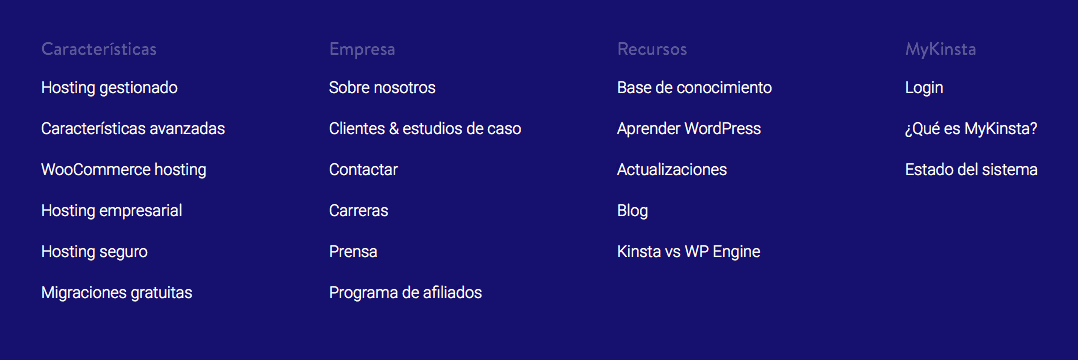 Características
Hosting gestionado
Características avanzadas
WooCommerce hosting
Hosting empresarial
Hosting seguro
Migraciones gratuitas

Empresa
Sobre nosotros
Clientes & estudios de caso
Contactar
Carreras
Prensa
Programa de afiliados

Recursos
Base de conocimiento
Aprender WordPress
Actualizaciones
Blog
Kinsta vs WP Engine

MyKinsta
Login
¿Qué es MyKinsta?
Estado del sistema